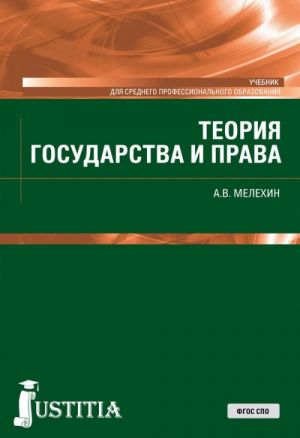 УЧЕБНИК
ДЛЯ СРЕДНЕГО ПРОФЕССИОНАЛЬНОГО ОБРАЗОВАНИЯ

ТЕОРИЯ
ГОСУДАРСТВА И ПРАВА

А.В. МЕЛЕХИН

JUSTITIA

ФГОС СПО